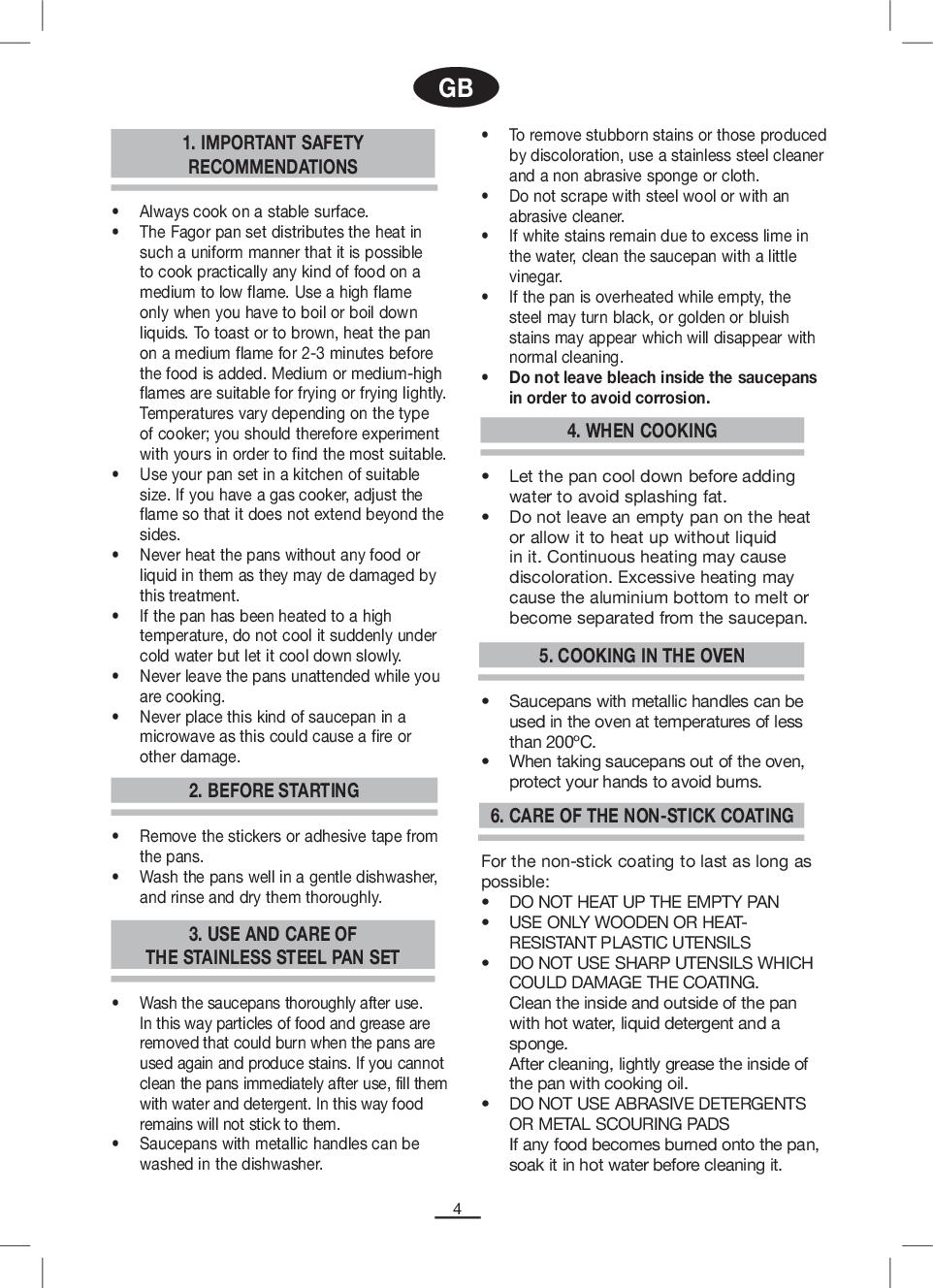 GB

1. IMPORTANT SAFETY RECOMMENDATIONS

• Always cook on a stable surface.
• The Fagor pan set distributes the heat in such a uniform manner that it is possible to cook practically any kind of food on a medium to low flame. Use a high flame only when you have to boil or boil down liquids. To toast or to brown, heat the pan on a medium flame for 2-3 minutes before the food is added. Medium or medium-high flames are suitable for frying or frying lightly. Temperatures vary depending on the type of cooker; you should therefore experiment with yours in order to find the most suitable.
• Use your pan set in a kitchen of suitable size. If you have a gas cooker, adjust the flame so that it does not extend beyond the sides.
• Never heat the pans without any food or liquid in them as they may de damaged by this treatment.
• If the pan has been heated to a high temperature, do not cool it suddenly under cold water but let it cool down slowly.
• Never leave the pans unattended while you are cooking.
• Never place this kind of saucepan in a microwave as this could cause a fire or other damage.

2. BEFORE STARTING

• Remove the stickers or adhesive tape from the pans.
• Wash the pans well in a gentle dishwasher, and rinse and dry them thoroughly.

3. USE AND CARE OF THE STAINLESS STEEL PAN SET

• Wash the saucepans thoroughly after use. In this way particles of food and grease are removed that could burn when the pans are used again and produce stains. If you cannot clean the pans immediately after use, fill them with water and detergent. In this way food remains will not stick to them.
• Saucepans with metallic handles can be washed in the dishwasher.
• To remove stubborn stains or those produced by discoloration, use a stainless steel cleaner and a non abrasive sponge or cloth.
• Do not scrape with steel wool or with an abrasive cleaner.
• If white stains remain due to excess lime in the water, clean the saucepan with a little vinegar.
• If the pan is overheated while empty, the steel may turn black, or golden or bluish stains may appear which will disappear with normal cleaning.
• Do not leave bleach inside the saucepans in order to avoid corrosion.

4. WHEN COOKING

• Let the pan cool down before adding water to avoid splashing fat.
• Do not leave an empty pan on the heat or allow it to heat up without liquid in it. Continuous heating may cause discoloration. Excessive heating may cause the aluminium bottom to melt or become separated from the saucepan.

5. COOKING IN THE OVEN

• Saucepans with metallic handles can be used in the oven at temperatures of less than 200ºC.
• When taking saucepans out of the oven, protect your hands to avoid burns.

6. CARE OF THE NON-STICK COATING

For the non-stick coating to last as long as possible:
• DO NOT HEAT UP THE EMPTY PAN
• USE ONLY WOODEN OR HEAT-RESISTANT PLASTIC UTENSILS
• DO NOT USE SHARP UTENSILS WHICH COULD DAMAGE THE COATING.
Clean the inside and outside of the pan with hot water, liquid detergent and a sponge.
After cleaning, lightly grease the inside of the pan with cooking oil.
• DO NOT USE ABRASIVE DETERGENTS OR METAL SCOURING PADS
If any food becomes burned onto the pan, soak it in hot water before cleaning it.

4